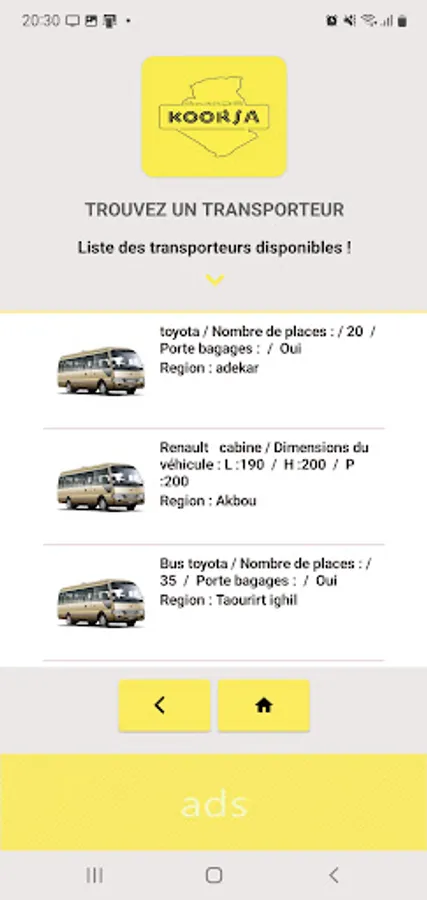 20:30

KOORSA

TROUVEZ UN TRANSPORTEUR

Liste des transporteurs disponibles !

toyota / Nombre de places : / 20 / Porte bagages : / Oui
Region : adekar

Renault cabine / Dimensions du véhicule : L :190 / H :200 / P :200
Region : Akbou

Bus toyota / Nombre de places : / 35 / Porte bagages : / Oui
Region : Taourirt ighil

ads